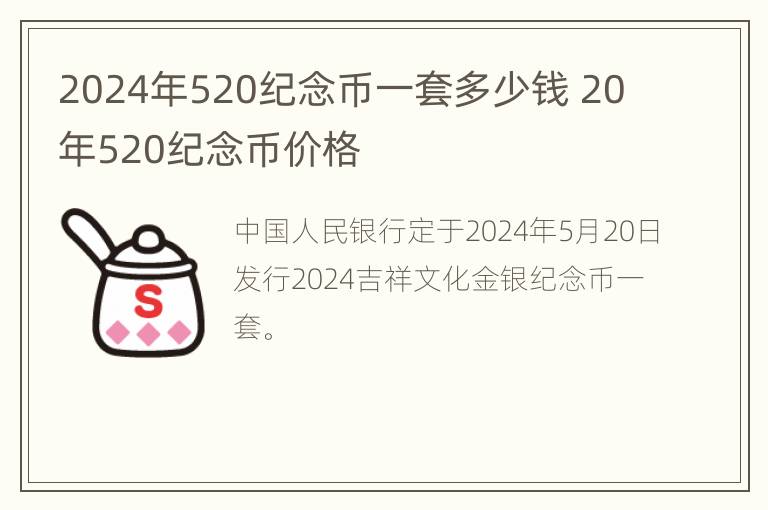 2024年520纪念币一套多少钱 20年520纪念币价格

S

中国人民银行定于2024年5月20日发行2024吉祥文化金银纪念币一套。